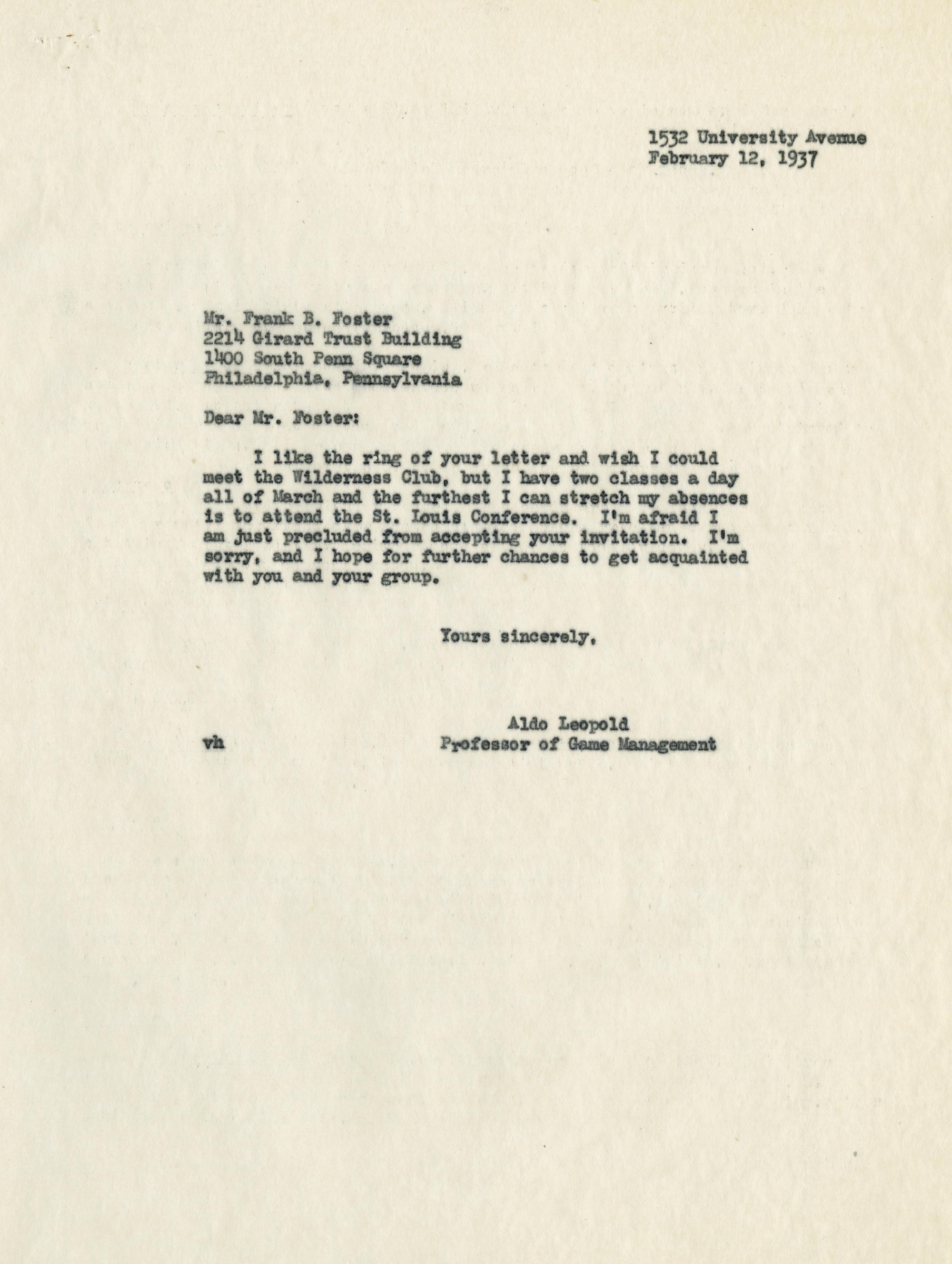 1532 University Avenue
February 12, 1937

Mr. Frank B. Foster
2214 Girard Trust Building
1400 South Penn Square
Philadelphia, Pennsylvania

Dear Mr. Foster:

I like the ring of your letter and wish I could meet the Wilderness Club, but I have two classes a day all of March and the furthest I can stretch my absences is to attend the St. Louis Conference. I'm afraid I am just precluded from accepting your invitation. I'm sorry, and I hope for further chances to get acquainted with you and your group.

Yours sincerely,

Aldo Leopold
Professor of Game Management

vh